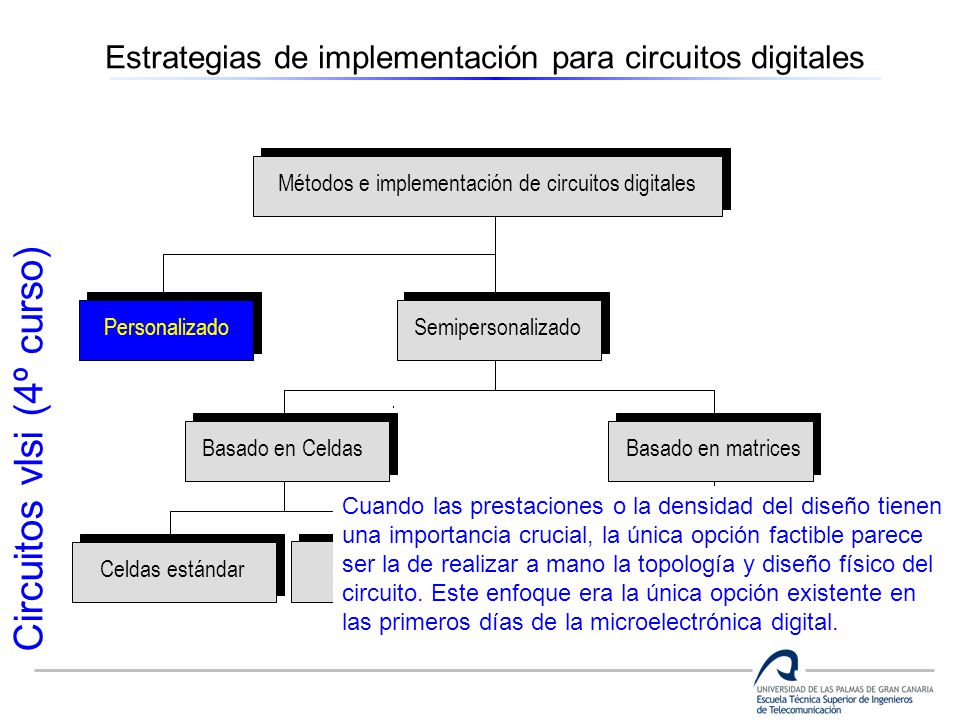 Estrategias de implementación para circuitos digitales

Circuitos vlsi (4º curso)

Métodos e implementación de circuitos digitales

Personalizado

Semipersonalizado

Basado en Celdas

Basado en matrices

Celdas estándar

Cuando las prestaciones o la densidad del diseño tienen una importancia crucial, la única opción factible parece ser la de realizar a mano la topología y diseño físico del circuito. Este enfoque era la única opción existente en las primeros días de la microelectrónica digital.

UNIVERSIDAD DE LAS PALMAS DE GRAN CANARIA
Escuela Técnica Superior de Ingenieros de Telecomunicación